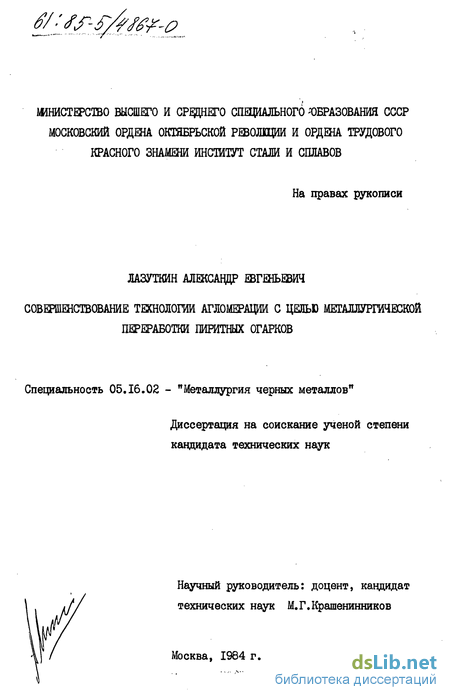 61:85-5/4867-0

МИНИСТЕРСТВО ВЫСШЕГО И СРЕДНЕГО СПЕЦИАЛЬНОГО ОБРАЗОВАНИЯ СССР МОСКОВСКИЙ ОРДЕНА ОКТЯБРЬСКОЙ РЕВОЛЮЦИИ И ОРДЕНА ТРУДОВОГО КРАСНОГО ЗНАМЕНИ ИНСТИТУТ СТАЛИ И СПЛАВОВ

На правах рукописи

ЛАЗУТКИН АЛЕКСАНДР ЕВГЕНЬЕВИЧ

СОВЕРШЕНСТВОВАНИЕ ТЕХНОЛОГИИ АГЛОМЕРАЦИИ С ЦЕЛЬЮ МЕТАЛЛУРГИЧЕСКОЙ ПЕРЕРАБОТКИ ПИРИТНЫХ ОГАРКОВ

Специальность 05.16.02 - "Металлургия черных металлов"

Диссертация на соискание ученой степени кандидата технических наук

Научный руководитель: доцент, кандидат технических наук М.Г.Крашенинников

Москва, 1984 г.

dsLib.net
библиотека диссертаций